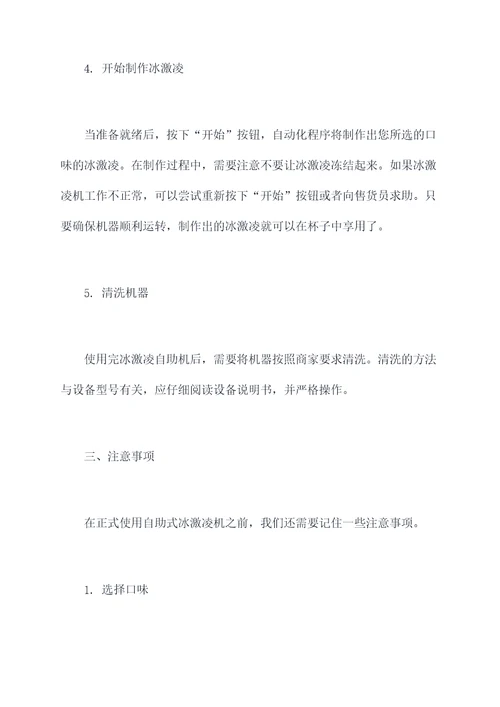 4. 开始制作冰激凌

当准备就绪后，按下“开始”按钮，自动化程序将制作出您所选的口味的冰激凌。在制作过程中，需要注意不要让冰激凌冻结起来。如果冰激凌机工作不正常，可以尝试重新按下“开始”按钮或者向售货员求助。只要确保机器顺利运转，制作出的冰激凌就可以在杯子中享用了。

5. 清洗机器

使用完冰激凌自助机后，需要将机器按照商家要求清洗。清洗的方法与设备型号有关，应仔细阅读设备说明书，并严格操作。

三、注意事项

在正式使用自助式冰激凌机之前，我们还需要记住一些注意事项。

1. 选择口味